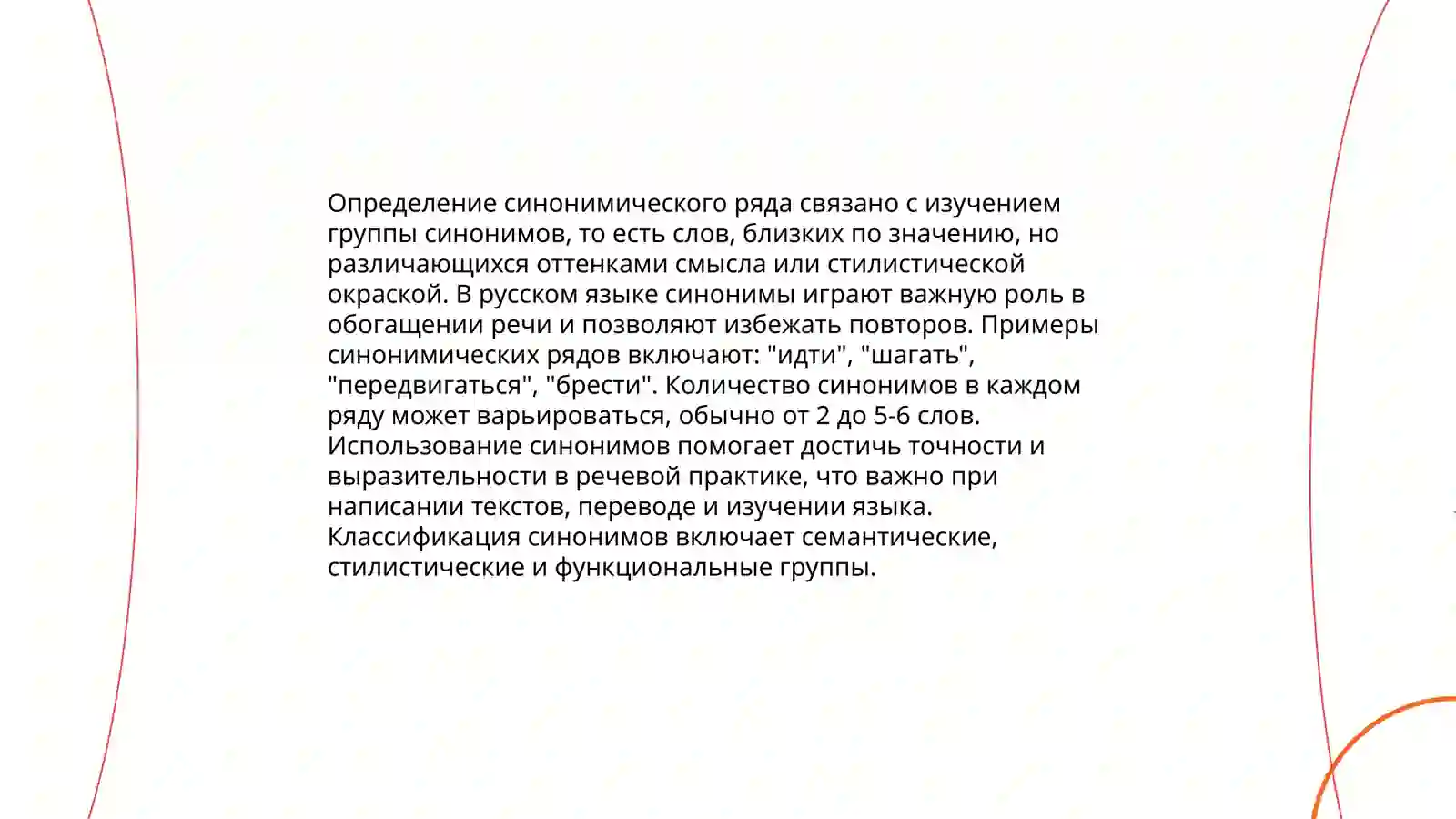 Определение синонимического ряда связано с изучением группы синонимов, то есть слов, близких по значению, но различающихся оттенками смысла или стилистической окраской. В русском языке синонимы играют важную роль в обогащении речи и позволяют избежать повторов. Примеры синонимических рядов включают: "идти", "шагать", "передвигаться", "брести". Количество синонимов в каждом ряду может варьироваться, обычно от 2 до 5-6 слов. Использование синонимов помогает достичь точности и выразительности в речевой практике, что важно при написании текстов, переводе и изучении языка. Классификация синонимов включает семантические, стилистические и функциональные группы.